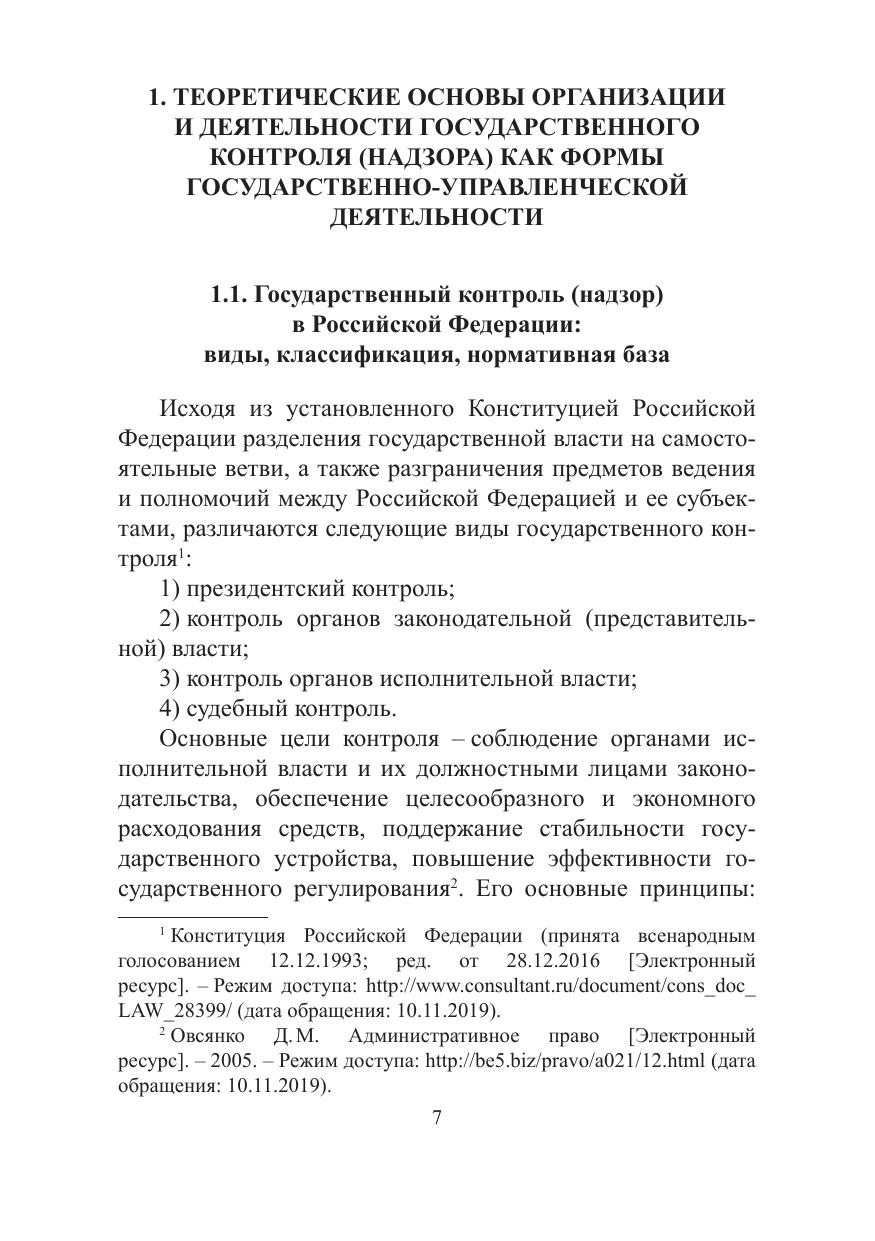 1. ТЕОРЕТИЧЕСКИЕ ОСНОВЫ ОРГАНИЗАЦИИ И ДЕЯТЕЛЬНОСТИ ГОСУДАРСТВЕННОГО КОНТРОЛЯ (НАДЗОРА) КАК ФОРМЫ ГОСУДАРСТВЕННО-УПРАВЛЕНЧЕСКОЙ ДЕЯТЕЛЬНОСТИ

1.1. Государственный контроль (надзор) в Российской Федерации: виды, классификация, нормативная база

Исходя из установленного Конституцией Российской Федерации разделения государственной власти на самостоятельные ветви, а также разграничения предметов ведения и полномочий между Российской Федерацией и ее субъектами, различаются следующие виды государственного контроля$^1$:

1) президентский контроль;

2) контроль органов законодательной (представительной) власти;

3) контроль органов исполнительной власти;

4) судебный контроль.

Основные цели контроля – соблюдение органами исполнительной власти и их должностными лицами законодательства, обеспечение целесообразного и экономного расходования средств, поддержание стабильности государственного устройства, повышение эффективности государственного регулирования$^2$. Его основные принципы:

$^1$ Конституция Российской Федерации (принята всенародным голосованием 12.12.1993; ред. от 28.12.2016 [Электронный ресурс]. – Режим доступа: http://www.consultant.ru/document/cons_doc_LAW_28399/ (дата обращения: 10.11.2019).

$^2$ Овсянко Д.М. Административное право [Электронный ресурс]. – 2005. – Режим доступа: http://be5.biz/pravo/a021/12.html (дата обращения: 10.11.2019).

7